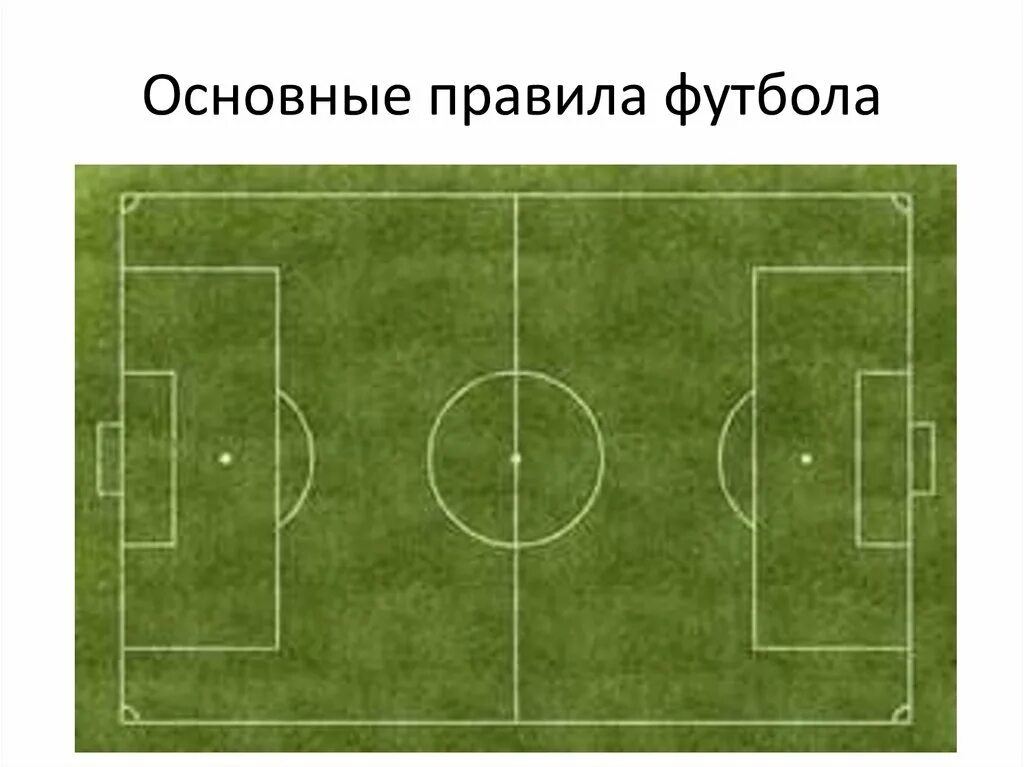 Основные правила футбола